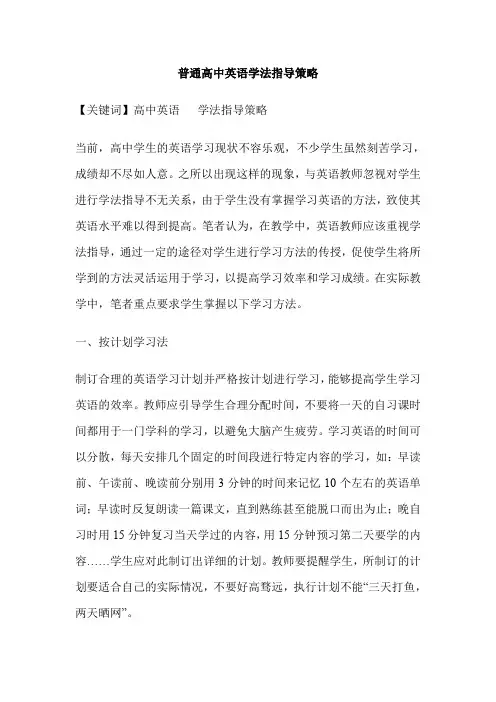 普通高中英语学法指导策略

【关键词】高中英语　学法指导策略

当前，高中学生的英语学习现状不容乐观，不少学生虽然刻苦学习，成绩却不尽如人意。之所以出现这样的现象，与英语教师忽视对学生进行学法指导不无关系，由于学生没有掌握学习英语的方法，致使其英语水平难以得到提高。笔者认为，在教学中，英语教师应该重视学法指导，通过一定的途径对学生进行学习方法的传授，促使学生将所学到的方法灵活运用于学习，以提高学习效率和学习成绩。在实际教学中，笔者重点要求学生掌握以下学习方法。

一、按计划学习法

制订合理的英语学习计划并严格按计划进行学习，能够提高学生学习英语的效率。教师应引导学生合理分配时间，不要将一天的自习课时间都用于一门学科的学习，以避免大脑产生疲劳。学习英语的时间可以分散，每天安排几个固定的时间段进行特定内容的学习，如：早读前、午读前、晚读前分别用 3 分钟的时间来记忆 10 个左右的英语单词；早读时反复朗读一篇课文，直到熟练甚至能脱口而出为止；晚自习时用 15 分钟复习当天学过的内容，用 15 分钟预习第二天要学的内容……学生应对此制订出详细的计划。教师要提醒学生，所制订的计划要适合自己的实际情况，不要好高骛远，执行计划不能“三天打鱼，两天晒网”。